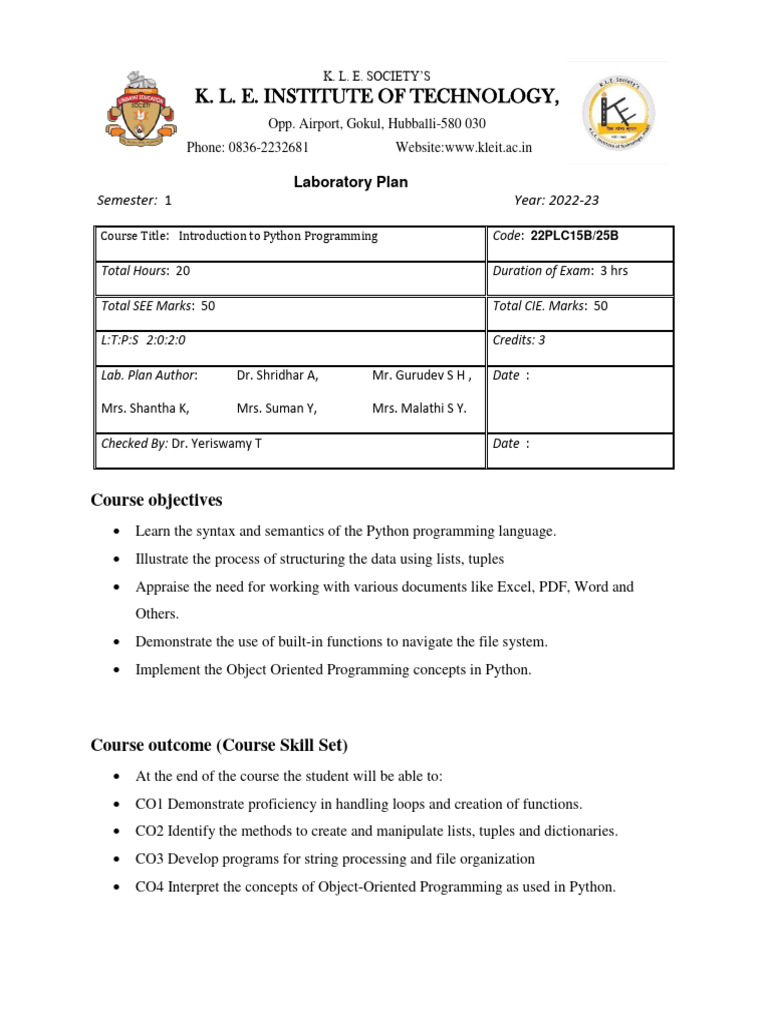 K. L. E. SOCIETY'S
K. L. E. INSTITUTE OF TECHNOLOGY,
Opp. Airport, Gokul, Hubballi-580 030
Phone: 0836-2232681 Website:www.kleit.ac.in

Laboratory Plan

Semester: 1 Year: 2022-23

| Course Title: Introduction to Python Programming | Code: 22PLC15B/25B |
|---|---|
| Total Hours: 20 | Duration of Exam: 3 hrs |
| Total SEE Marks: 50 | Total CIE. Marks: 50 |
| L:T:P:S 2:0:2:0 | Credits: 3 |
| Lab. Plan Author: Dr. Shridhar A, Mr. Gurudev S H , Mrs. Shantha K, Mrs. Suman Y, Mrs. Malathi S Y. | Date : |
| Checked By: Dr. Yeriswamy T | Date : |

Course objectives

• Learn the syntax and semantics of the Python programming language.
• Illustrate the process of structuring the data using lists, tuples
• Appraise the need for working with various documents like Excel, PDF, Word and Others.
• Demonstrate the use of built-in functions to navigate the file system.
• Implement the Object Oriented Programming concepts in Python.

Course outcome (Course Skill Set)

• At the end of the course the student will be able to:
• CO1 Demonstrate proficiency in handling loops and creation of functions.
• CO2 Identify the methods to create and manipulate lists, tuples and dictionaries.
• CO3 Develop programs for string processing and file organization
• CO4 Interpret the concepts of Object-Oriented Programming as used in Python.